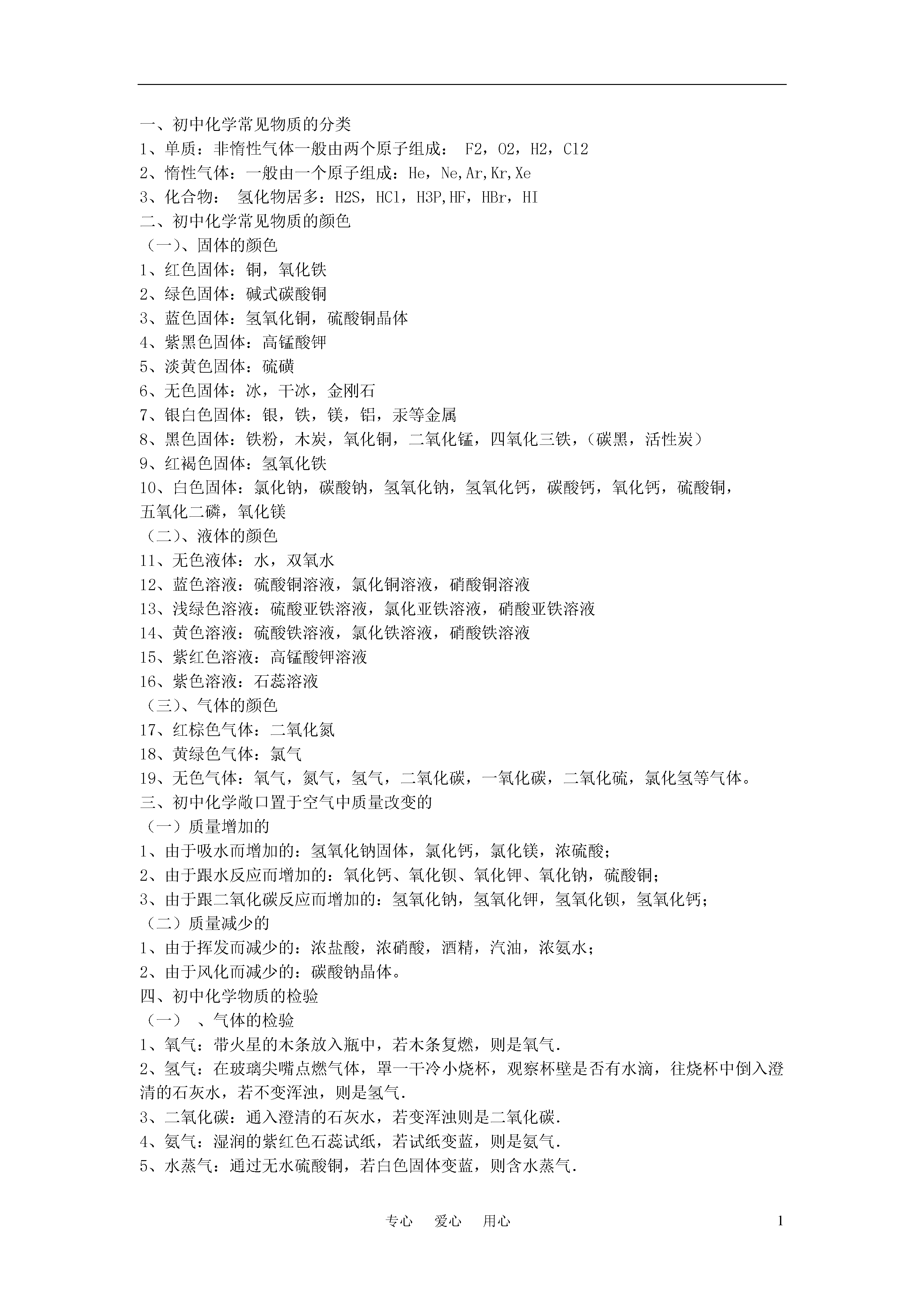 一、初中化学常见物质的分类
1、单质：非惰性气体一般由两个原子组成： F2，O2，H2，Cl2
2、惰性气体：一般由一个原子组成：He，Ne,Ar,Kr,Xe
3、化合物： 氢化物居多：H2S，HCl，H3P,HF，HBr，HI
二、初中化学常见物质的颜色
（一）、固体的颜色
1、红色固体：铜，氧化铁
2、绿色固体：碱式碳酸铜
3、蓝色固体：氢氧化铜，硫酸铜晶体
4、紫黑色固体：高锰酸钾
5、淡黄色固体：硫磺
6、无色固体：冰，干冰，金刚石
7、银白色固体：银，铁，镁，铝，汞等金属
8、黑色固体：铁粉，木炭，氧化铜，二氧化锰，四氧化三铁，（碳黑，活性炭）
9、红褐色固体：氢氧化铁
10、白色固体：氯化钠，碳酸钠，氢氧化钠，氢氧化钙，碳酸钙，氧化钙，硫酸铜，五氧化二磷，氧化镁
（二）、液体的颜色
11、无色液体：水，双氧水
12、蓝色溶液：硫酸铜溶液，氯化铜溶液，硝酸铜溶液
13、浅绿色溶液：硫酸亚铁溶液，氯化亚铁溶液，硝酸亚铁溶液
14、黄色溶液：硫酸铁溶液，氯化铁溶液，硝酸铁溶液
15、紫红色溶液：高锰酸钾溶液
16、紫色溶液：石蕊溶液
（三）、气体的颜色
17、红棕色气体：二氧化氮
18、黄绿色气体：氯气
19、无色气体：氧气，氮气，氢气，二氧化碳，一氧化碳，二氧化硫，氯化氢等气体。
三、初中化学敞口置于空气中质量改变的
（一）质量增加的
1、由于吸水而增加的：氢氧化钠固体，氯化钙，氯化镁，浓硫酸；
2、由于跟水反应而增加的：氧化钙、氧化钡、氧化钾、氧化钠，硫酸铜；
3、由于跟二氧化碳反应而增加的：氢氧化钠，氢氧化钾，氢氧化钡，氢氧化钙；
（二）质量减少的
1、由于挥发而减少的：浓盐酸，浓硝酸，酒精，汽油，浓氨水；
2、由于风化而减少的：碳酸钠晶体。
四、初中化学物质的检验
（一） 、气体的检验
1、氧气：带火星的木条放入瓶中，若木条复燃，则是氧气.
2、氢气：在玻璃尖嘴点燃气体，罩一干冷小烧杯，观察杯壁是否有水滴，往烧杯中倒入澄清的石灰水，若不变浑浊，则是氢气.
3、二氧化碳：通入澄清的石灰水，若变浑浊则是二氧化碳.
4、氨气：湿润的紫红色石蕊试纸，若试纸变蓝，则是氨气.
5、水蒸气：通过无水硫酸铜，若白色固体变蓝，则含水蒸气.

专心 爱心 用心 1